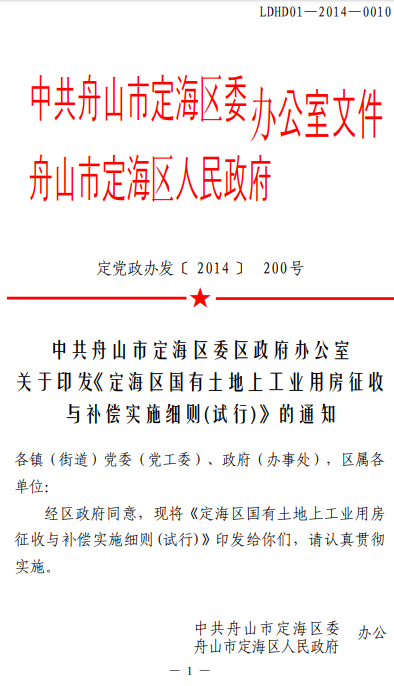 LDHD01—2014—0010

中共舟山市定海区委
舟山市定海区人民政府 办公室文件

定党政办发〔2014〕 200号

中共舟山市定海区委区政府办公室
关于印发《定海区国有土地上工业用房征收与补偿实施细则(试行)》的通知

各镇（街道）党委（党工委）、政府（办事处），区属各单位:

经区政府同意，现将《定海区国有土地上工业用房征收与补偿实施细则(试行)》印发给你们，请认真贯彻实施。

中共舟山市定海区委
舟山市定海区人民政府 办公

— 1 —